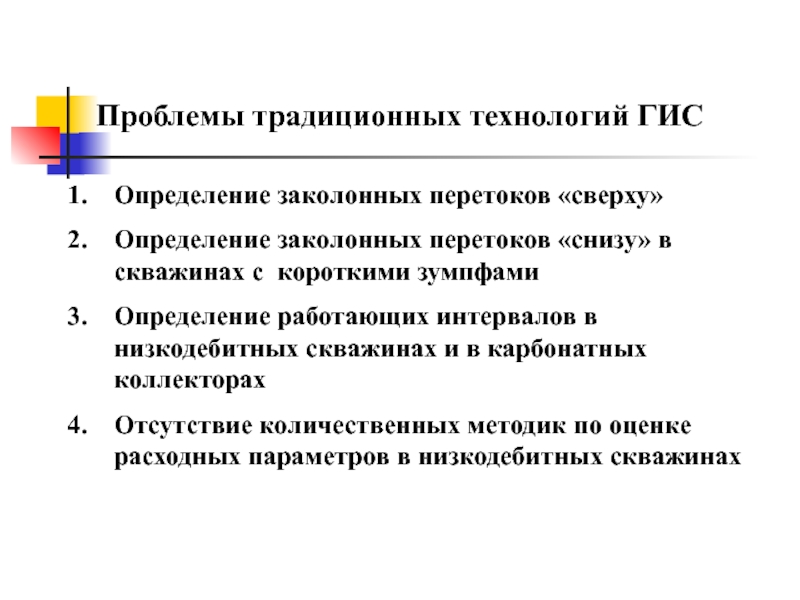 Проблемы традиционных технологий ГИС

1. Определение заколонных перетоков «сверху»

2. Определение заколонных перетоков «снизу» в скважинах с  короткими зумпфами

3. Определение работающих интервалов в низкодебитных скважинах и в карбонатных коллекторах

4. Отсутствие количественных методик по оценке расходных параметров в низкодебитных скважинах